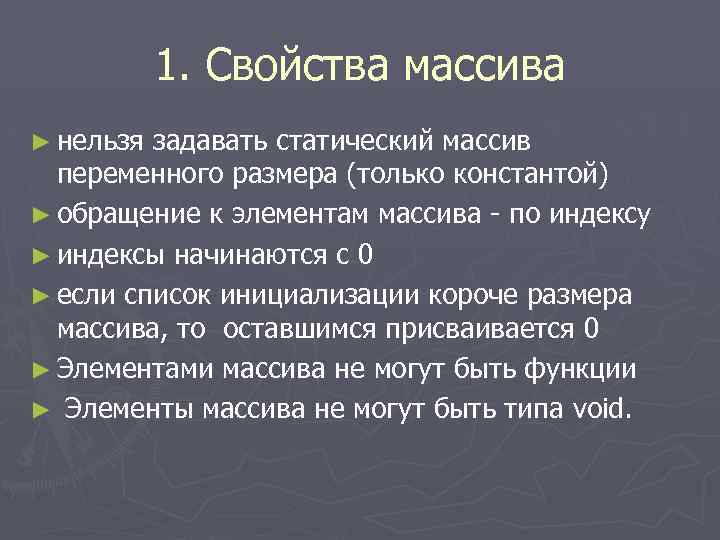 1. Свойства массива

► нельзя задавать статический массив переменного размера (только константой)
► обращение к элементам массива - по индексу
► индексы начинаются с 0
► если список инициализации короче размера массива, то оставшимся присваивается 0
► Элементами массива не могут быть функции
► Элементы массива не могут быть типа void.